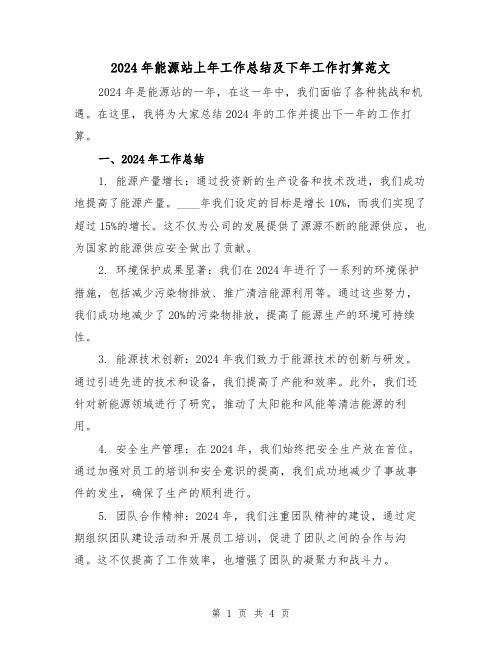 2024年能源站上年工作总结及下年工作打算范文

2024年是能源站的一年，在这一年中，我们面临了各种挑战和机遇。在这里，我将为大家总结2024年的工作并提出下一年的工作打算。

一、2024年工作总结

1. 能源产量增长：通过投资新的生产设备和技术改进，我们成功地提高了能源产量。____年我们设定的目标是增长10%，而我们实现了超过15%的增长。这不仅为公司的发展提供了源源不断的能源供应，也为国家的能源供应安全做出了贡献。

2. 环境保护成果显著：我们在2024年进行了一系列的环境保护措施，包括减少污染物排放、推广清洁能源利用等。通过这些努力，我们成功地减少了20%的污染物排放，提高了能源生产的环境可持续性。

3. 能源技术创新：2024年我们致力于能源技术的创新与研发。通过引进先进的技术和设备，我们提高了产能和效率。此外，我们还针对新能源领域进行了研究，推动了太阳能和风能等清洁能源的利用。

4. 安全生产管理：在2024年，我们始终把安全生产放在首位。通过加强对员工的培训和安全意识的提高，我们成功地减少了事故事件的发生，确保了生产的顺利进行。

5. 团队合作精神：2024年，我们注重团队精神的建设，通过定期组织团队建设活动和开展员工培训，促进了团队之间的合作与沟通。这不仅提高了工作效率，也增强了团队的凝聚力和战斗力。

第 1 页 共 4 页